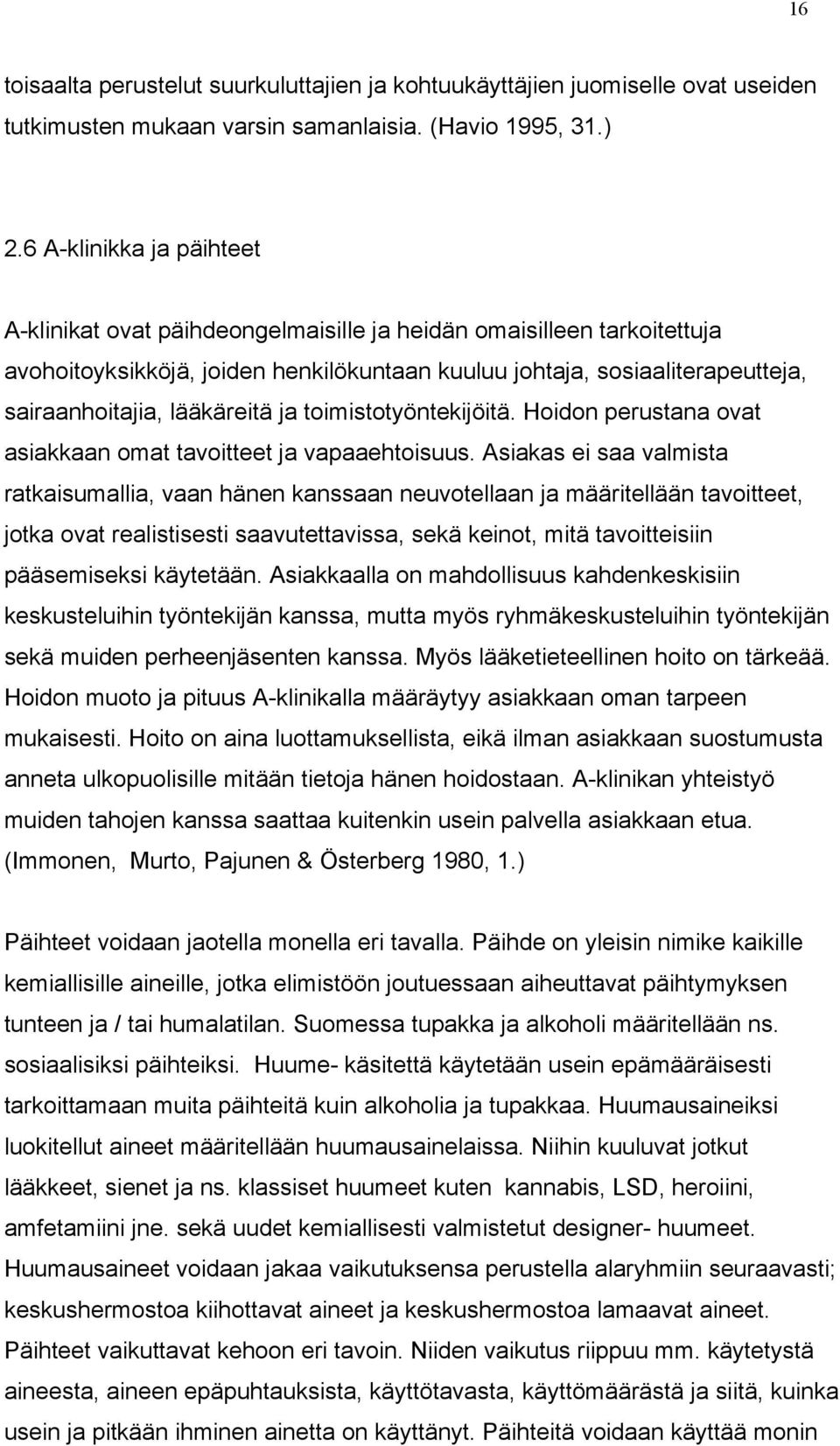 16

toisaalta perustelut suurkuluttajien ja kohtuukäyttäjien juomiselle ovat useiden tutkimusten mukaan varsin samanlaisia. (Havio 1995, 31.)

2.6 A-klinikka ja päihteet

A-klinikat ovat päihdeongelmaisille ja heidän omaisilleen tarkoitettuja avohoitoyksikköjä, joiden henkilökuntaan kuuluu johtaja, sosiaaliterapeutteja, sairaanhoitajia, lääkäreitä ja toimistotyöntekijöitä. Hoidon perustana ovat asiakkaan omat tavoitteet ja vapaaehtoisuus. Asiakas ei saa valmista ratkaisumallia, vaan hänen kanssaan neuvotellaan ja määritellään tavoitteet, jotka ovat realistisesti saavutettavissa, sekä keinot, mitä tavoitteisiin pääsemiseksi käytetään. Asiakkaalla on mahdollisuus kahdenkeskisiin keskusteluihin työntekijän kanssa, mutta myös ryhmäkeskusteluihin työntekijän sekä muiden perheenjäsenten kanssa. Myös lääketieteellinen hoito on tärkeää. Hoidon muoto ja pituus A-klinikalla määräytyy asiakkaan oman tarpeen mukaisesti. Hoito on aina luottamuksellista, eikä ilman asiakkaan suostumusta anneta ulkopuolisille mitään tietoja hänen hoidostaan. A-klinikan yhteistyö muiden tahojen kanssa saattaa kuitenkin usein palvella asiakkaan etua. (Immonen, Murto, Pajunen & Österberg 1980, 1.)

Päihteet voidaan jaotella monella eri tavalla. Päihde on yleisin nimike kaikille kemiallisille aineille, jotka elimistöön joutuessaan aiheuttavat päihtymyksen tunteen ja / tai humalatilan. Suomessa tupakka ja alkoholi määritellään ns. sosiaalisiksi päihteiksi. Huume- käsitettä käytetään usein epämääräisesti tarkoittamaan muita päihteitä kuin alkoholia ja tupakkaa. Huumausaineiksi luokitellut aineet määritellään huumausainelaissa. Niihin kuuluvat jotkut lääkkeet, sienet ja ns. klassiset huumeet kuten kannabis, LSD, heroiini, amfetamiini jne. sekä uudet kemiallisesti valmistetut designer- huumeet. Huumausaineet voidaan jakaa vaikutuksensa perustella alaryhmiin seuraavasti; keskushermostoa kiihottavat aineet ja keskushermostoa lamaavat aineet. Päihteet vaikuttavat kehoon eri tavoin. Niiden vaikutus riippuu mm. käytetystä aineesta, aineen epäpuhtauksista, käyttötavasta, käyttömäärästä ja siitä, kuinka usein ja pitkään ihminen ainetta on käyttänyt. Päihteitä voidaan käyttää monin